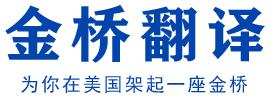 金桥翻译

为你在美国架起一座金桥